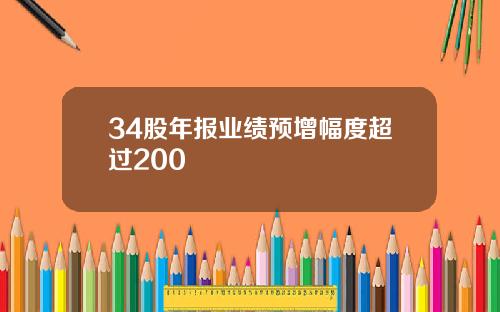 34股年报业绩预增幅度超过200